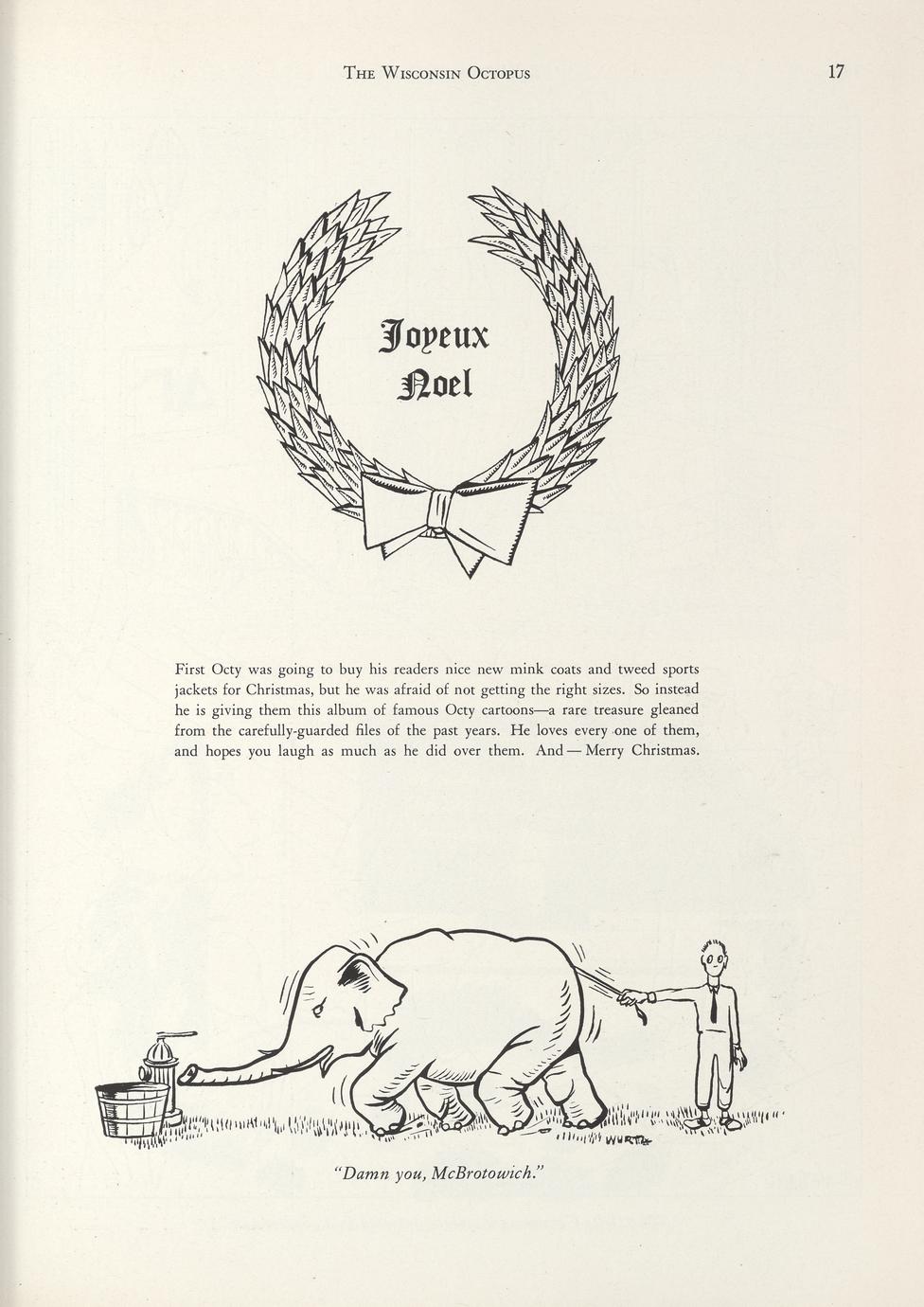 The Wisconsin Octopus 17

Joyeux
Noel

First Octy was going to buy his readers nice new mink coats and tweed sports jackets for Christmas, but he was afraid of not getting the right sizes. So instead he is giving them this album of famous Octy cartoons—a rare treasure gleaned from the carefully-guarded files of the past years. He loves every one of them, and hopes you laugh as much as he did over them. And — Merry Christmas.

WURTH

"Damn you, McBrotowich."